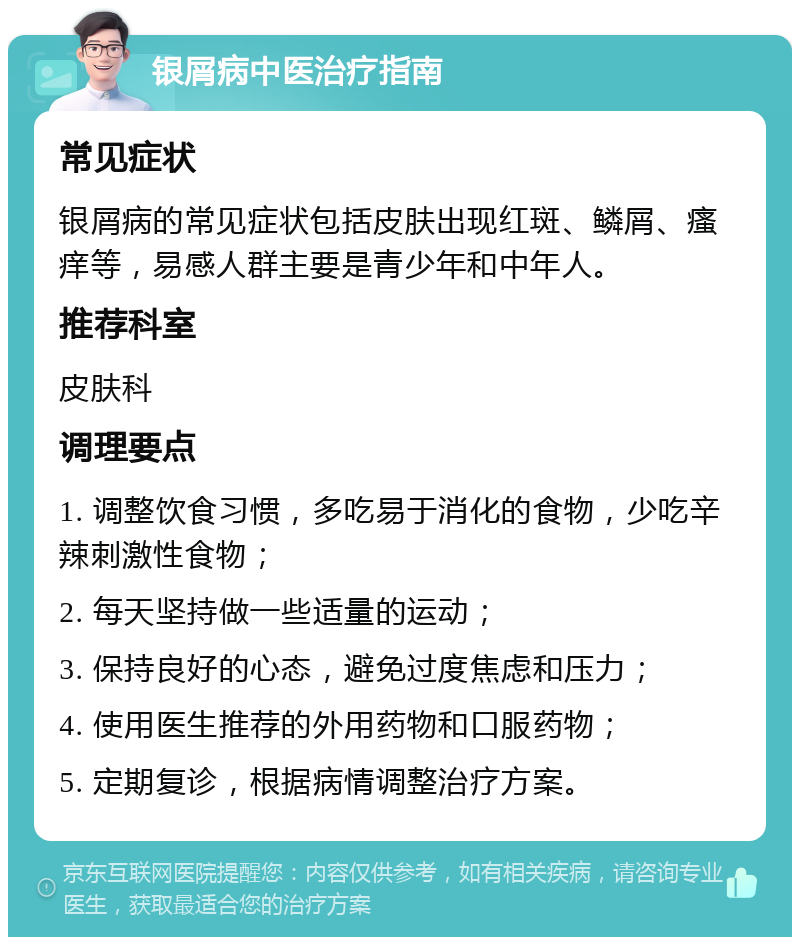 银屑病中医治疗指南

常见症状

银屑病的常见症状包括皮肤出现红斑、鳞屑、瘙痒等，易感人群主要是青少年和中年人。

推荐科室

皮肤科

调理要点

1. 调整饮食习惯，多吃易于消化的食物，少吃辛辣刺激性食物；

2. 每天坚持做一些适量的运动；

3. 保持良好的心态，避免过度焦虑和压力；

4. 使用医生推荐的外用药物和口服药物；

5. 定期复诊，根据病情调整治疗方案。

京东互联网医院提醒您：内容仅供参考，如有相关疾病，请咨询专业医生，获取最适合您的治疗方案